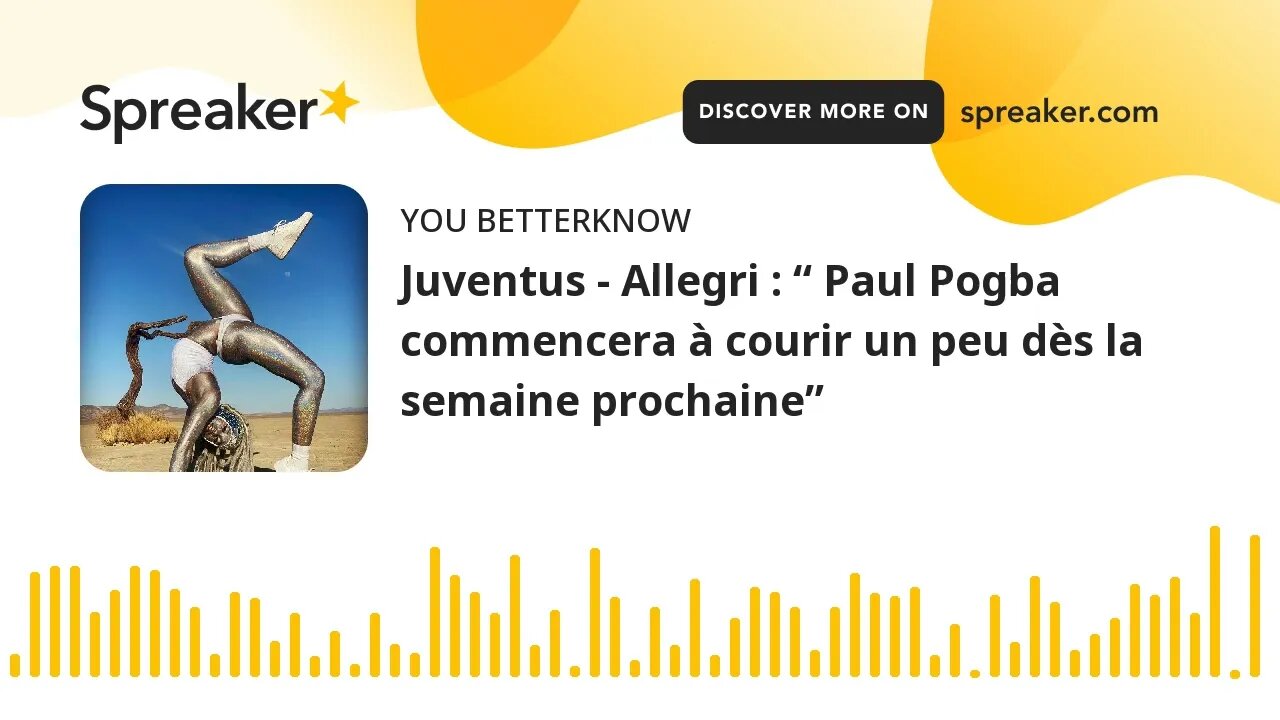 Spreaker

DISCOVER MORE ON spreaker.com

YOU BETTERKNOW

Juventus - Allegri : “ Paul Pogba commencera à courir un peu dès la semaine prochaine”